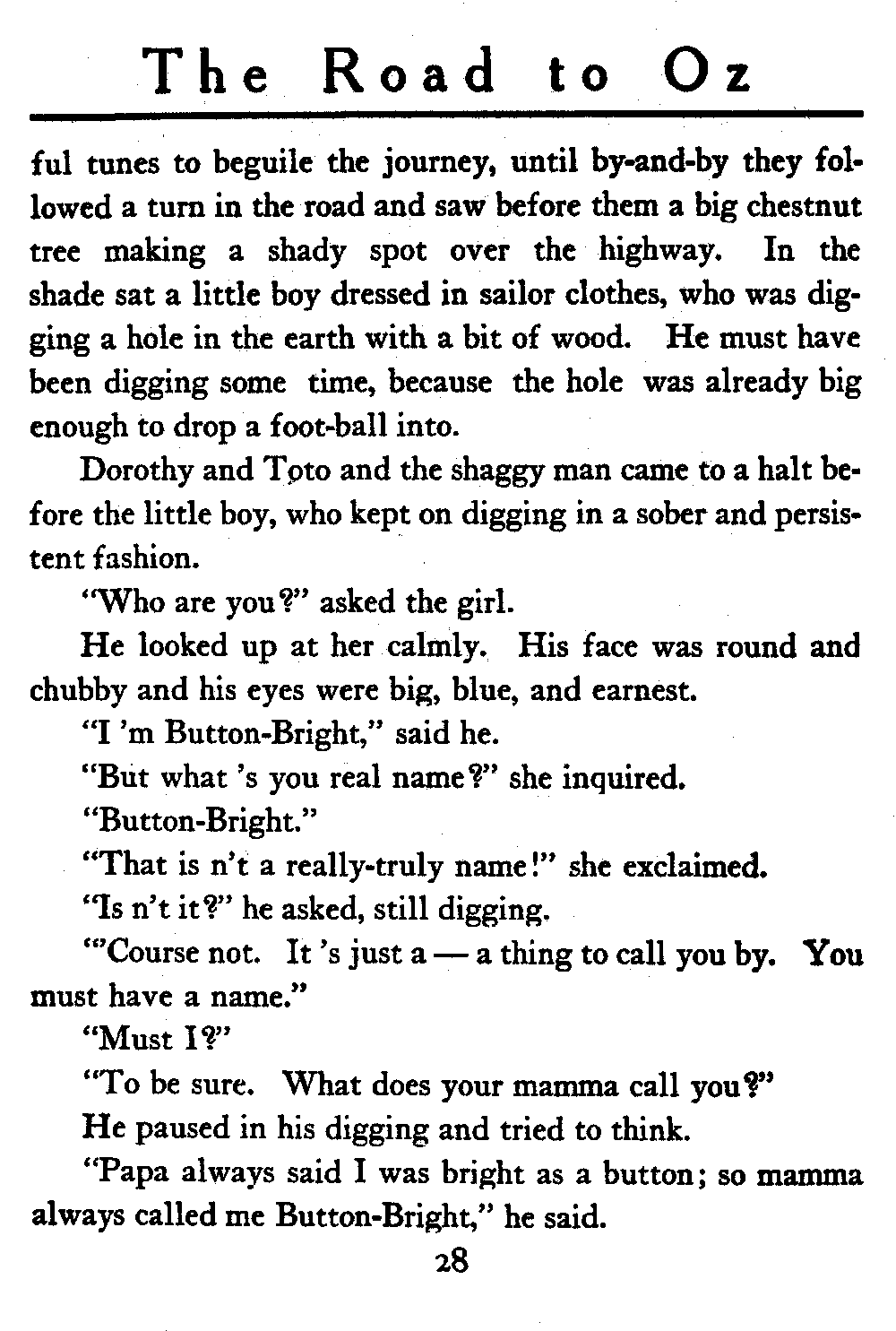 The Road to Oz

ful tunes to beguile the journey, until by-and-by they followed a turn in the road and saw before them a big chestnut tree making a shady spot over the highway. In the shade sat a little boy dressed in sailor clothes, who was digging a hole in the earth with a bit of wood. He must have been digging some time, because the hole was already big enough to drop a foot-ball into.

Dorothy and Toto and the shaggy man came to a halt before the little boy, who kept on digging in a sober and persistent fashion.

"Who are you?" asked the girl.

He looked up at her calmly. His face was round and chubby and his eyes were big, blue, and earnest.

"I 'm Button-Bright," said he.

"But what 's you real name?" she inquired.

"Button-Bright."

"That is n't a really-truly name!" she exclaimed.

"Is n't it?" he asked, still digging.

"'Course not. It 's just a — a thing to call you by. You must have a name."

"Must I?"

"To be sure. What does your mamma call you?"

He paused in his digging and tried to think.

"Papa always said I was bright as a button; so mamma always called me Button-Bright," he said.

28